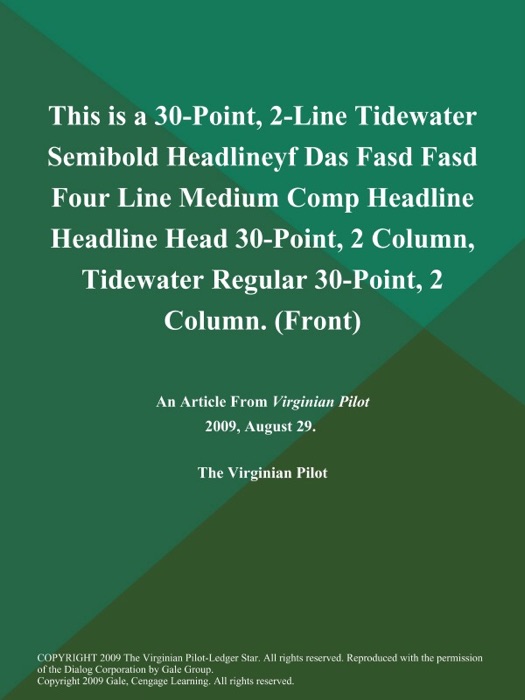 This is a 30-Point, 2-Line Tidewater Semibold Headlineyf Das Fasd Fasd Four Line Medium Comp Headline Headline Head 30-Point, 2 Column, Tidewater Regular 30-Point, 2 Column. (Front)

An Article From Virginian Pilot
2009, August 29.

The Virginian Pilot

COPYRIGHT 2009 The Virginian Pilot-Ledger Star. All rights reserved. Reproduced with the permission of the Dialog Corporation by Gale Group.
Copyright 2009 Gale, Cengage Learning. All rights reserved.